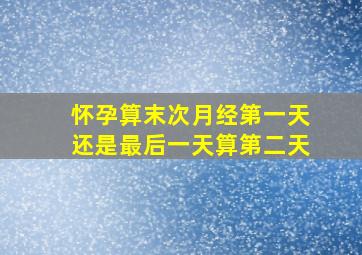 怀孕算末次月经第一天
还是最后一天算第二天